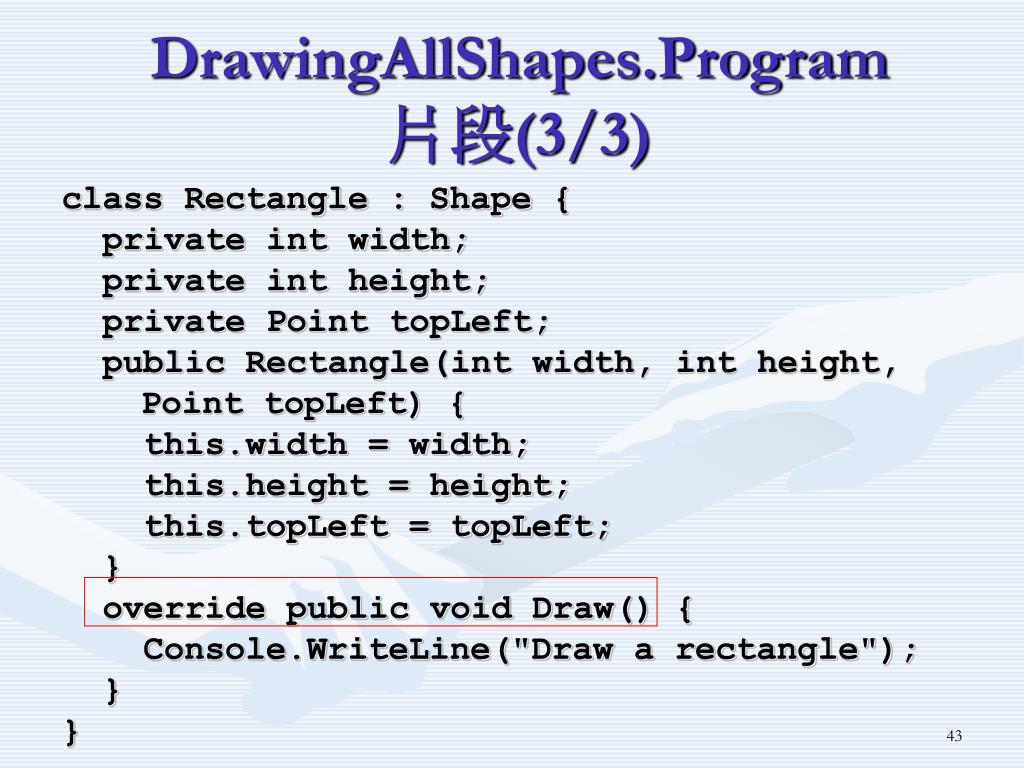 DrawingAllShapes.Program 片段(3/3)

class Rectangle : Shape {
private int width;
private int height;
private Point topLeft;
public Rectangle(int width, int height, Point topLeft) {
this.width = width;
this.height = height;
this.topLeft = topLeft;
}
override public void Draw() {
Console.WriteLine("Draw a rectangle");
}
}

43